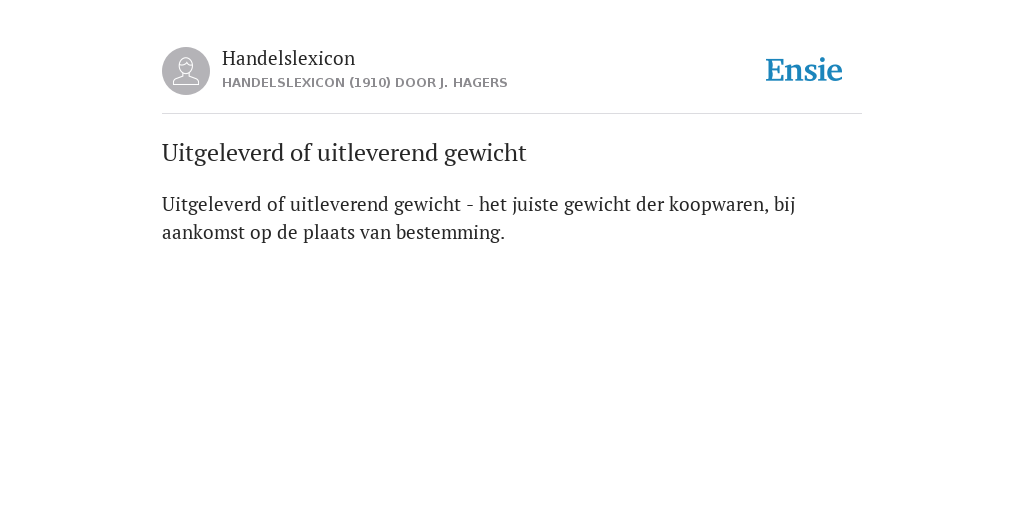 Handelslexicon
HANDELSLEXICON (1910) DOOR J. HAGERS

Ensie

Uitgeleverd of uitleverend gewicht

Uitgeleverd of uitleverend gewicht - het juiste gewicht der koopwaren, bij aankomst op de plaats van bestemming.